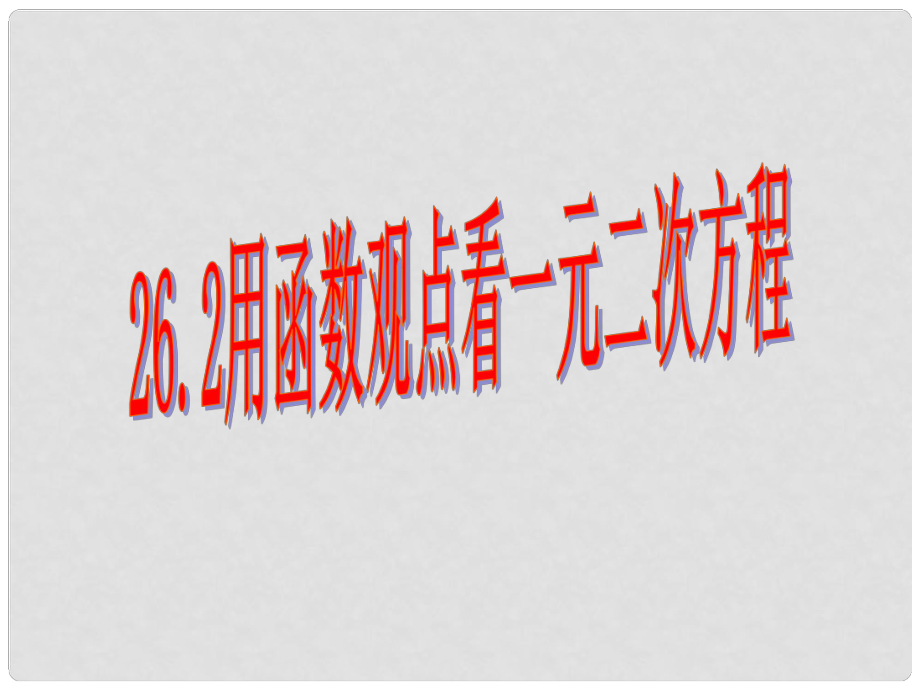 26.2用函数观点看一元二次方程